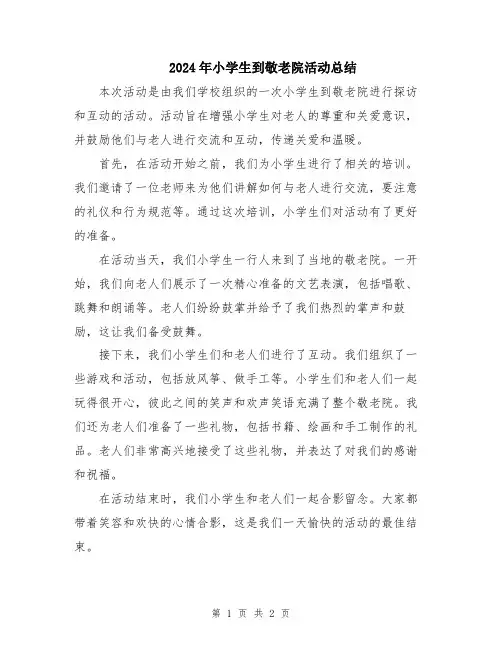 2024年小学生到敬老院活动总结

本次活动是由我们学校组织的一次小学生到敬老院进行探访和互动的活动。活动旨在增强小学生对老人的尊重和关爱意识，并鼓励他们与老人进行交流和互动，传递关爱和温暖。

首先，在活动开始之前，我们为小学生进行了相关的培训。我们邀请了一位老师来为他们讲解如何与老人进行交流，要注意的礼仪和行为规范等。通过这次培训，小学生们对活动有了更好的准备。

在活动当天，我们小学生一行人来到了当地的敬老院。一开始，我们向老人们展示了一次精心准备的文艺表演，包括唱歌、跳舞和朗诵等。老人们纷纷鼓掌并给予了我们热烈的掌声和鼓励，这让我们备受鼓舞。

接下来，我们小学生们和老人们进行了互动。我们组织了一些游戏和活动，包括放风筝、做手工等。小学生们和老人们一起玩得很开心，彼此之间的笑声和欢声笑语充满了整个敬老院。我们还为老人们准备了一些礼物，包括书籍、绘画和手工制作的礼品。老人们非常高兴地接受了这些礼物，并表达了对我们的感谢和祝福。

在活动结束时，我们小学生和老人们一起合影留念。大家都带着笑容和欢快的心情合影，这是我们一天愉快的活动的最佳结束。

第 1 页 共 2 页